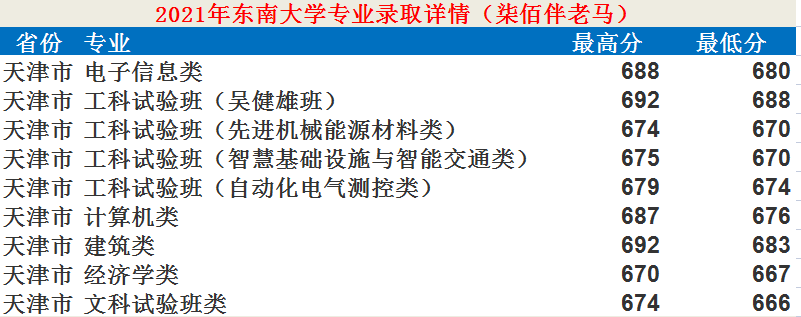 2021年东南大学专业录取详情（柒佰伴老马）

| 省份 | 专业 | 最高分 | 最低分 |
|---|---|---|---|
| 天津市 | 电子信息类 | 688 | 680 |
| 天津市 | 工科试验班（吴健雄班） | 692 | 688 |
| 天津市 | 工科试验班（先进机械能源材料类） | 674 | 670 |
| 天津市 | 工科试验班（智慧基础设施与智能交通类） | 675 | 670 |
| 天津市 | 工科试验班（自动化电气测控类） | 679 | 674 |
| 天津市 | 计算机类 | 687 | 676 |
| 天津市 | 建筑类 | 692 | 683 |
| 天津市 | 经济学类 | 670 | 667 |
| 天津市 | 文科试验班类 | 674 | 666 |